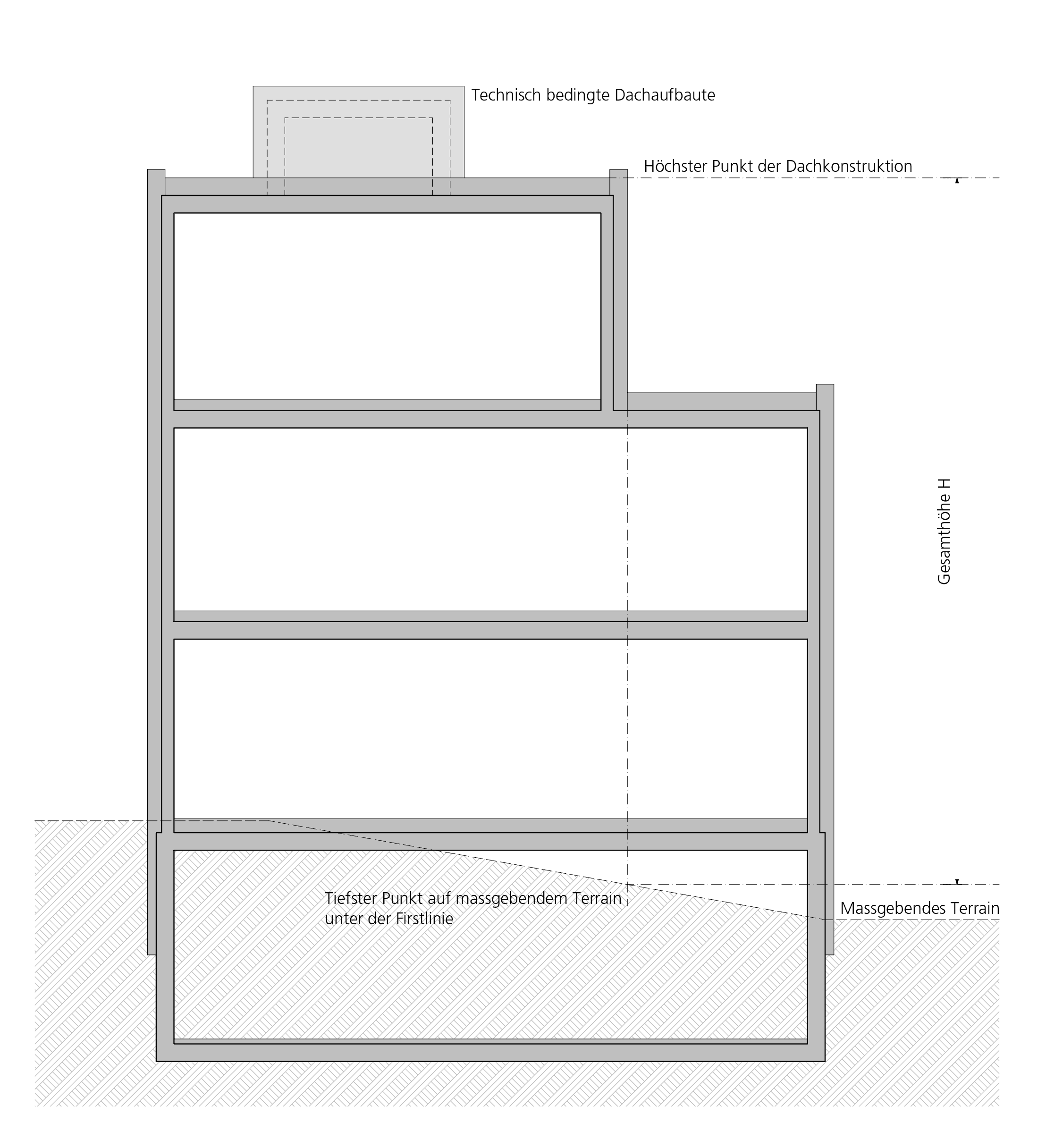 Technisch bedingte Dachaufbaute

Höchster Punkt der Dachkonstruktion

Gesamthöhe H

Tiefster Punkt auf massgebendem Terrain unter der Firstlinie

Massgebendes Terrain